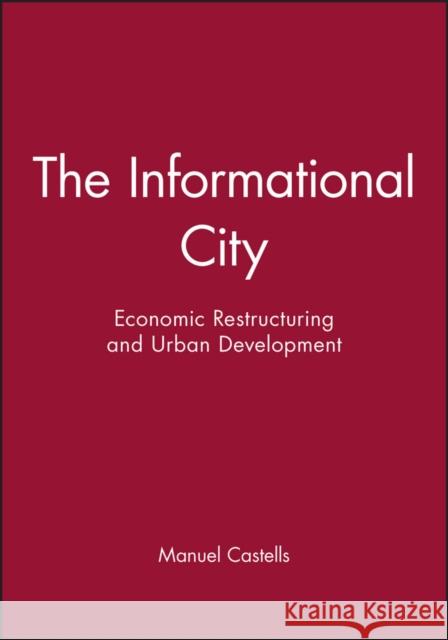 The Informational City

Economic Restructuring and Urban Development

Manuel Castells

Kraina Książek